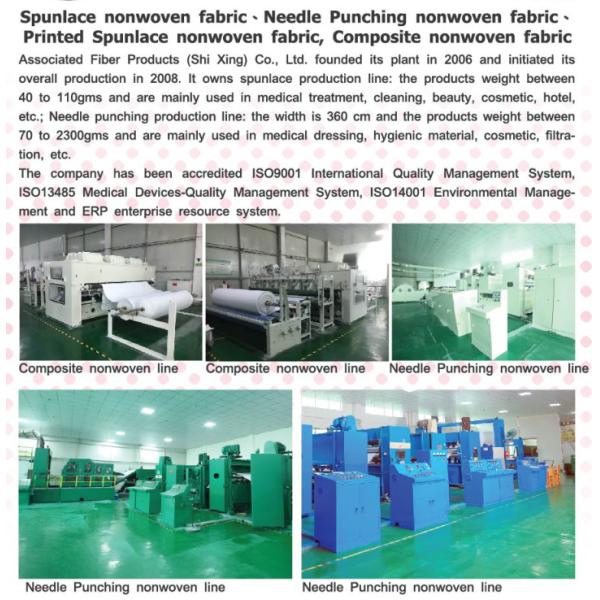 Spunlace nonwoven fabric、Needle Punching nonwoven fabric、Printed Spunlace nonwoven fabric, Composite nonwoven fabric

Associated Fiber Products (Shi Xing) Co., Ltd. founded its plant in 2006 and initiated its overall production in 2008. It owns spunlace production line: the products weight between 40 to 110gms and are mainly used in medical treatment, cleaning, beauty, cosmetic, hotel, etc.; Needle punching production line: the width is 360 cm and the products weight between 70 to 2300gms and are mainly used in medical dressing, hygienic material, cosmetic, filtration, etc.

The company has been accredited ISO9001 International Quality Management System, ISO13485 Medical Devices-Quality Management System, ISO14001 Environmental Management and ERP enterprise resource system.

Composite nonwoven line

Composite nonwoven line

Needle Punching nonwoven line

Needle Punching nonwoven line

Needle Punching nonwoven line